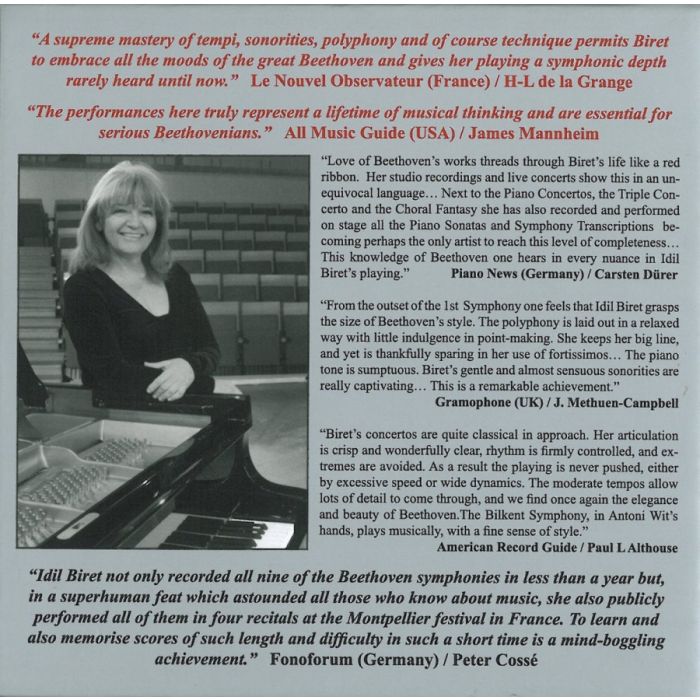 "A supreme mastery of tempi, sonorities, polyphony and of course technique permits Biret to embrace all the moods of the great Beethoven and gives her playing a symphonic depth rarely heard until now." Le Nouvel Observateur (France) / H-L de la Grange

"The performances here truly represent a lifetime of musical thinking and are essential for serious Beethovenians." All Music Guide (USA) / James Mannheim

"Love of Beethoven's works threads through Biret's life like a red ribbon. Her studio recordings and live concerts show this in an unequivocal language… Next to the Piano Concertos, the Triple Concerto and the Choral Fantasy she has also recorded and performed on stage all the Piano Sonatas and Symphony Transcriptions becoming perhaps the only artist to reach this level of completeness… This knowledge of Beethoven one hears in every nuance in Idil Biret's playing." Piano News (Germany) / Carsten Dürer

"From the outset of the 1st Symphony one feels that Idil Biret grasps the size of Beethoven's style. The polyphony is laid out in a relaxed way with little indulgence in point-making. She keeps her big line, and yet is thankfully sparing in her use of fortissimos… The piano tone is sumptuous. Biret's gentle and almost sensuous sonorities are really captivating… This is a remarkable achievement."
Gramophone (UK) / J. Methuen-Campbell

"Biret's concertos are quite classical in approach. Her articulation is crisp and wonderfully clear, rhythm is firmly controlled, and extremes are avoided. As a result the playing is never pushed, either by excessive speed or wide dynamics. The moderate tempos allow lots of detail to come through, and we find once again the elegance and beauty of Beethoven.The Bilkent Symphony, in Antoni Wit's hands, plays musically, with a fine sense of style."
American Record Guide / Paul L Althouse

"Idil Biret not only recorded all nine of the Beethoven symphonies in less than a year but, in a superhuman feat which astounded all those who know about music, she also publicly performed all of them in four recitals at the Montpellier festival in France. To learn and also memorise scores of such length and difficulty in such a short time is a mind-boggling achievement." Fonoforum (Germany) / Peter Cossé